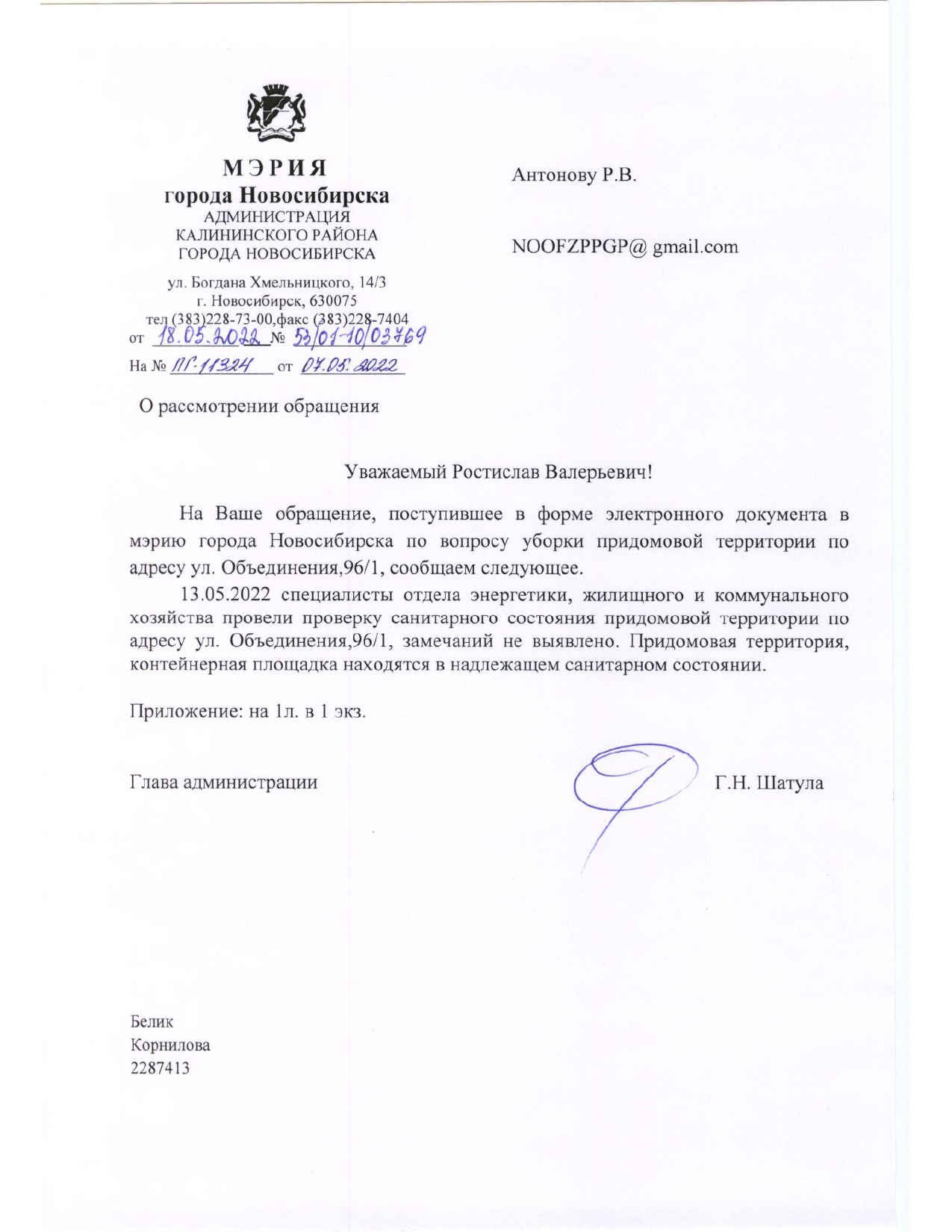 МЭРИЯ
города Новосибирска
АДМИНИСТРАЦИЯ
КАЛИНИНСКОГО РАЙОНА
ГОРОДА НОВОСИБИРСКА

ул. Богдана Хмельницкого, 14/3
г. Новосибирск, 630075
тел (383)228-73-00,факс (383)228-7404
от 18.05.2022 № 53/01-10/03769
На № ПГ-11324 от 07.05.2022

О рассмотрении обращения

Антонову Р.В.

NOOFZPPGP@ gmail.com

Уважаемый Ростислав Валерьевич!

На Ваше обращение, поступившее в форме электронного документа в мэрию города Новосибирска по вопросу уборки придомовой территории по адресу ул. Объединения,96/1, сообщаем следующее.

13.05.2022 специалисты отдела энергетики, жилищного и коммунального хозяйства провели проверку санитарного состояния придомовой территории по адресу ул. Объединения,96/1, замечаний не выявлено. Придомовая территория, контейнерная площадка находятся в надлежащем санитарном состоянии.

Приложение: на 1л. в 1 экз.

Глава администрации Г.Н. Шатула

Белик
Корнилова
2287413